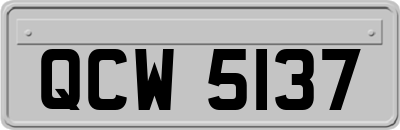 QCW 5137